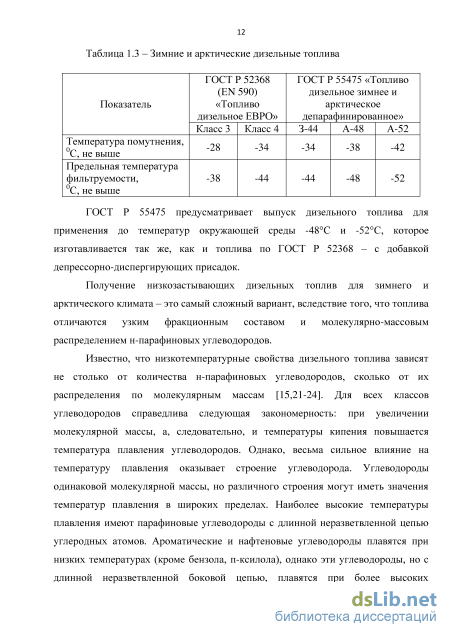 12

Таблица 1.3 – Зимние и арктические дизельные топлива

| Показатель | ГОСТ Р 52368 (EN 590) «Топливо дизельное ЕВРО» | | ГОСТ Р 55475 «Топливо дизельное зимнее и арктическое депарафинированное» | | |
|---|---|---|---|---|---|
| | Класс 3 | Класс 4 | З-44 | А-48 | А-52 |
| Температура помутнения, $^0$С, не выше | -28 | -34 | -34 | -38 | -42 |
| Предельная температура фильтруемости, $^0$С, не выше | -38 | -44 | -44 | -48 | -52 |

ГОСТ Р 55475 предусматривает выпуск дизельного топлива для применения до температур окружающей среды -48°С и -52°С, которое изготавливается так же, как и топлива по ГОСТ Р 52368 – с добавкой депрессорно-диспергирующих присадок.

Получение низкозастывающих дизельных топлив для зимнего и арктического климата – это самый сложный вариант, вследствие того, что топлива отличаются узким фракционным составом и молекулярно-массовым распределением н-парафиновых углеводородов.

Известно, что низкотемпературные свойства дизельного топлива зависят не столько от количества н-парафиновых углеводородов, сколько от их распределения по молекулярным массам [15,21-24]. Для всех классов углеводородов справедлива следующая закономерность: при увеличении молекулярной массы, а, следовательно, и температуры кипения повышается температура плавления углеводородов. Однако, весьма сильное влияние на температуру плавления оказывает строение углеводорода. Углеводороды одинаковой молекулярной массы, но различного строения могут иметь значения температур плавления в широких пределах. Наиболее высокие температуры плавления имеют парафиновые углеводороды с длинной неразветвленной цепью углеродных атомов. Ароматические и нафтеновые углеводороды плавятся при низких температурах (кроме бензола, п-ксилола), однако эти углеводороды, но с длинной неразветвленной боковой цепью, плавятся при более высоких

dsLib.net
библиотека диссертаций